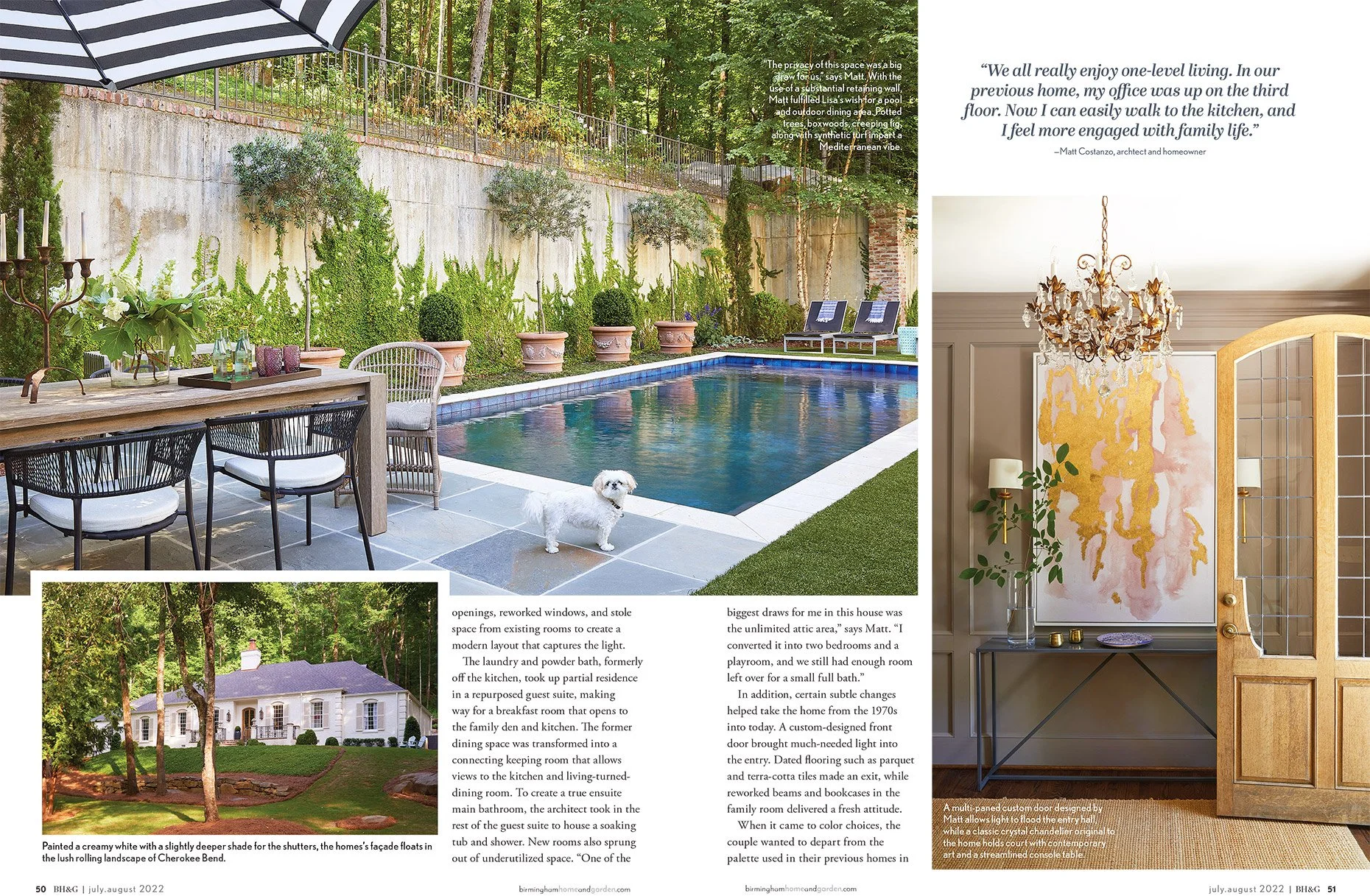 "The privacy of this space was a big draw for us," says Matt. With the use of a substantial retaining wall, Matt fulfilled Lisa's wish for a pool and outdoor dining area. Potted trees, boxwoods, creeping fig, along with synthetic turf impart a Mediterranean vibe.

"We all really enjoy one-level living. In our previous home, my office was up on the third floor. Now I can easily walk to the kitchen, and I feel more engaged with family life."

—Matt Costanzo, archtect and homeowner

Painted a creamy white with a slightly deeper shade for the shutters, the homes's façade floats in the lush rolling landscape of Cherokee Bend.

openings, reworked windows, and stole space from existing rooms to create a modern layout that captures the light.

The laundry and powder bath, formerly off the kitchen, took up partial residence in a repurposed guest suite, making way for a breakfast room that opens to the family den and kitchen. The former dining space was transformed into a connecting keeping room that allows views to the kitchen and living-turned-dining room. To create a true ensuite main bathroom, the architect took in the rest of the guest suite to house a soaking tub and shower. New rooms also sprung out of underutilized space. "One of the biggest draws for me in this house was the unlimited attic area," says Matt. "I converted it into two bedrooms and a playroom, and we still had enough room left over for a small full bath."

In addition, certain subtle changes helped take the home from the 1970s into today. A custom-designed front door brought much-needed light into the entry. Dated flooring such as parquet and terra-cotta tiles made an exit, while reworked beams and bookcases in the family room delivered a fresh attitude.

When it came to color choices, the couple wanted to depart from the palette used in their previous homes in

A multi-paned custom door designed by Matt allows light to flood the entry hall, while a classic crystal chandelier original to the home holds court with contemporary art and a streamlined console table.

50 BH&G | july.august 2022

birminghamhomeandgarden.com

birminghamhomeandgarden.com

july.august 2022 | BH&G 51